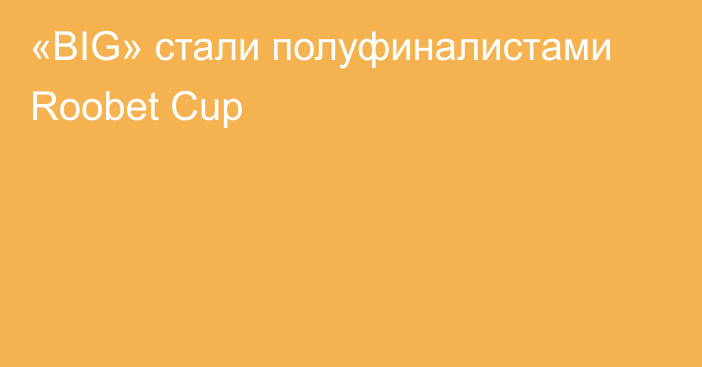 «BIG» стали полуфиналистами Roobet Cup